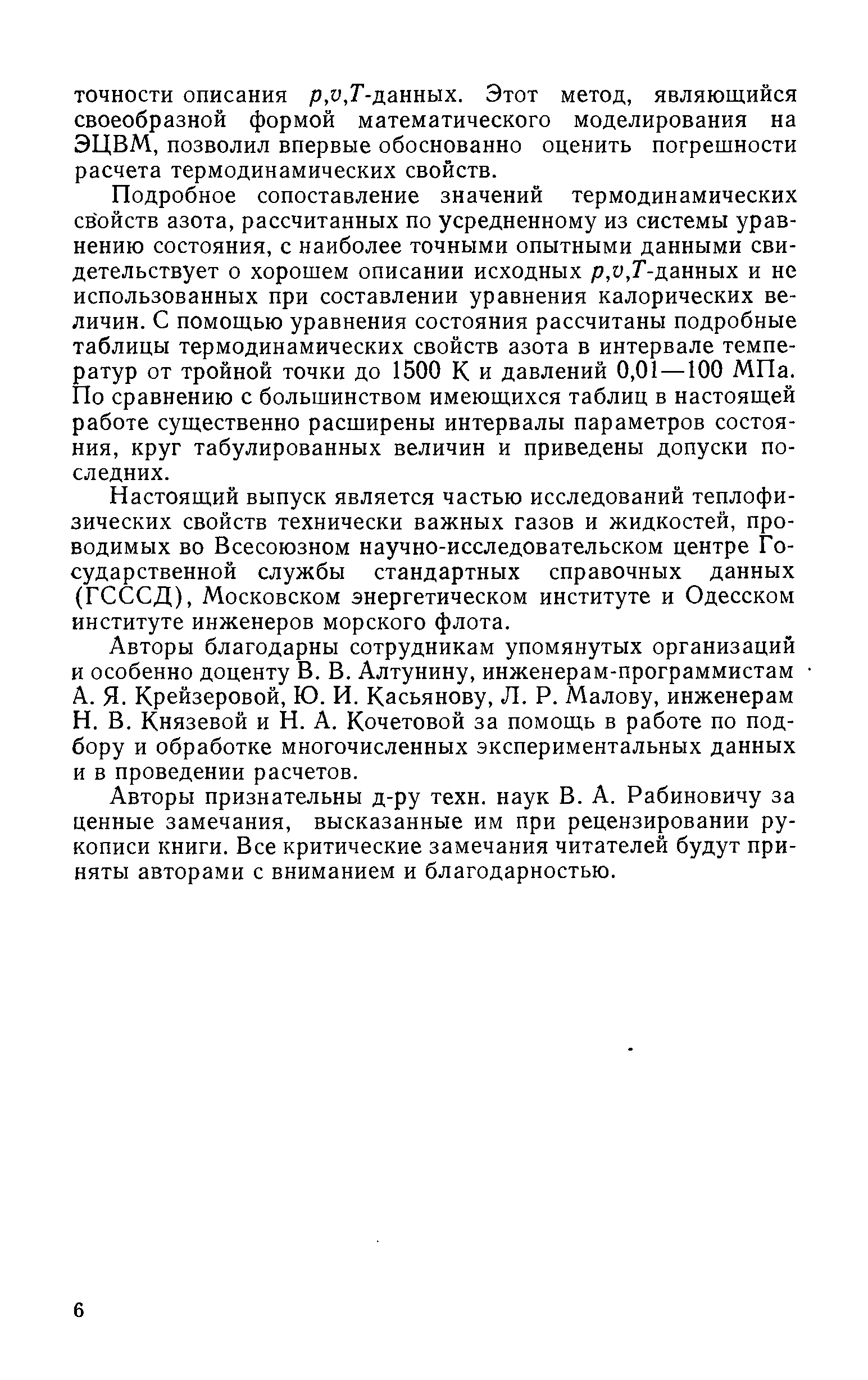 точности описания $p,v,T$-данных. Этот метод, являющийся своеобразной формой математического моделирования на ЭЦВМ, позволил впервые обоснованно оценить погрешности расчета термодинамических свойств.

Подробное сопоставление значений термодинамических свойств азота, рассчитанных по усредненному из системы уравнению состояния, с наиболее точными опытными данными свидетельствует о хорошем описании исходных $p,v,T$-данных и не использованных при составлении уравнения калорических величин. С помощью уравнения состояния рассчитаны подробные таблицы термодинамических свойств азота в интервале температур от тройной точки до 1500 К и давлений 0,01—100 МПа. По сравнению с большинством имеющихся таблиц в настоящей работе существенно расширены интервалы параметров состояния, круг табулированных величин и приведены допуски последних.

Настоящий выпуск является частью исследований теплофизических свойств технически важных газов и жидкостей, проводимых во Всесоюзном научно-исследовательском центре Государственной службы стандартных справочных данных (ГСССД), Московском энергетическом институте и Одесском институте инженеров морского флота.

Авторы благодарны сотрудникам упомянутых организаций и особенно доценту В. В. Алтунину, инженерам-программистам А. Я. Крейзеровой, Ю. И. Касьянову, Л. Р. Малову, инженерам Н. В. Князевой и Н. А. Кочетовой за помощь в работе по подбору и обработке многочисленных экспериментальных данных и в проведении расчетов.

Авторы признательны д-ру техн. наук В. А. Рабиновичу за ценные замечания, высказанные им при рецензировании рукописи книги. Все критические замечания читателей будут приняты авторами с вниманием и благодарностью.

6